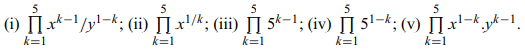 (i) $\prod_{k=1}^{5} x^{k-1}/y^{1-k}$; (ii) $\prod_{k=1}^{5} x^{1/k}$; (iii) $\prod_{k=1}^{5} 5^{k-1}$; (iv) $\prod_{k=1}^{5} 5^{1-k}$; (v) $\prod_{k=1}^{5} x^{1-k}.y^{k-1}$.